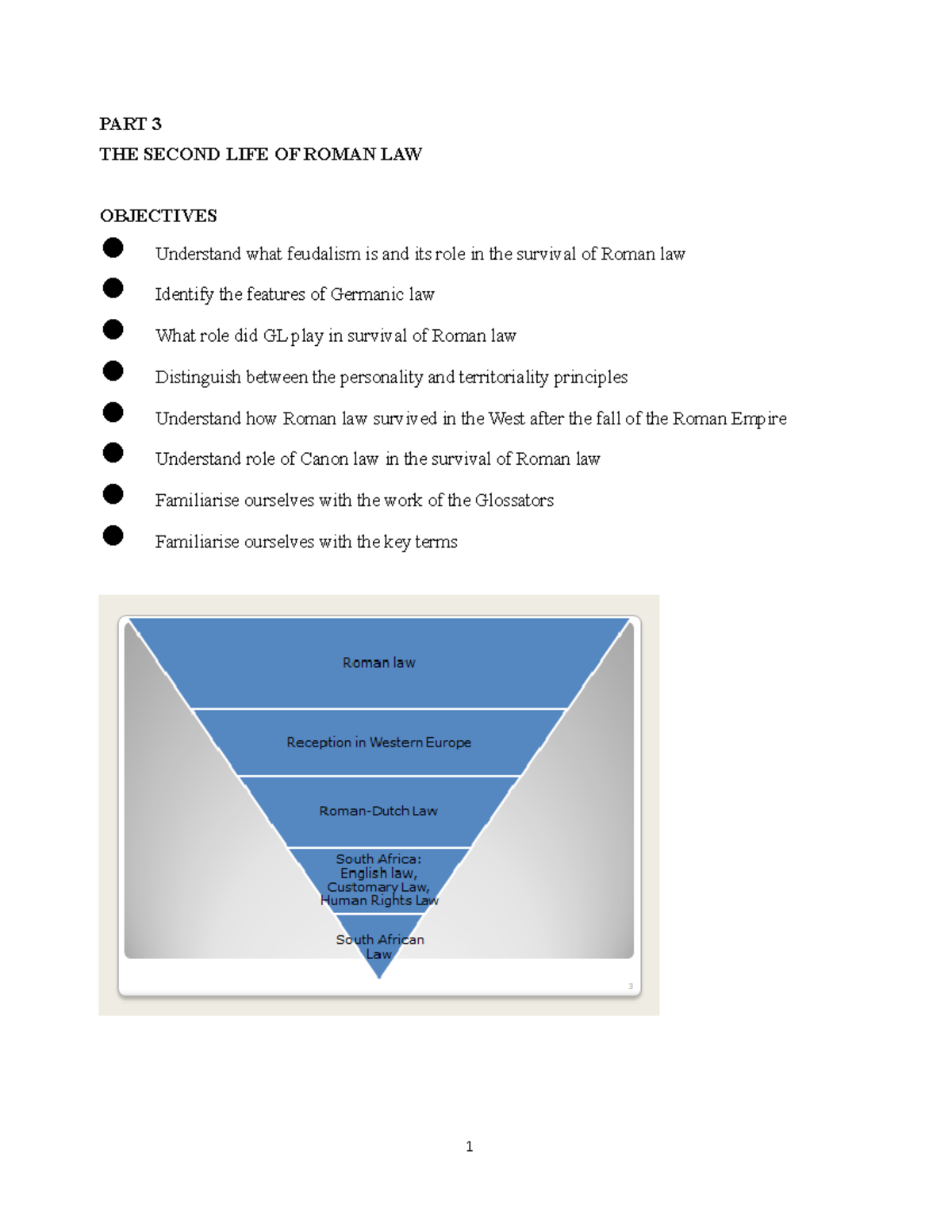 PART 3

THE SECOND LIFE OF ROMAN LAW

OBJECTIVES

• Understand what feudalism is and its role in the survival of Roman law
• Identify the features of Germanic law
• What role did GL play in survival of Roman law
• Distinguish between the personality and territoriality principles
• Understand how Roman law survived in the West after the fall of the Roman Empire
• Understand role of Canon law in the survival of Roman law
• Familiarise ourselves with the work of the Glossators
• Familiarise ourselves with the key terms

Roman law

Reception in Western Europe

Roman-Dutch Law

South Africa:
English law,
Customary Law,
Human Rights Law

South African
Law

3

1